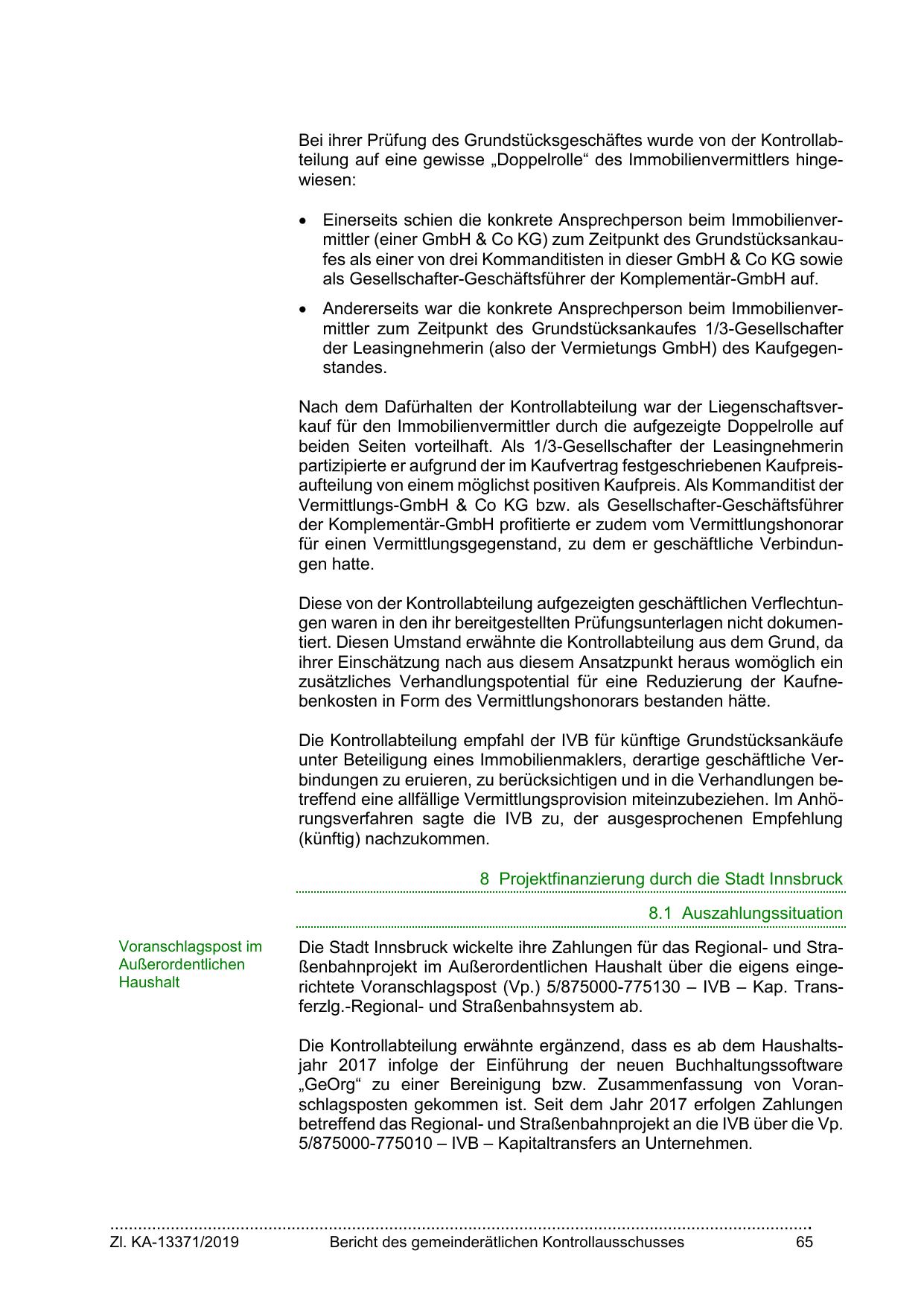 Bei ihrer Prüfung des Grundstücksgeschäftes wurde von der Kontrollabteilung auf eine gewisse „Doppelrolle“ des Immobilienvermittlers hingewiesen:

• Einerseits schien die konkrete Ansprechperson beim Immobilienvermittler (einer GmbH & Co KG) zum Zeitpunkt des Grundstücksankaufes als einer von drei Kommanditisten in dieser GmbH & Co KG sowie als Gesellschafter-Geschäftsführer der Komplementär-GmbH auf.

• Andererseits war die konkrete Ansprechperson beim Immobilienvermittler zum Zeitpunkt des Grundstücksankaufes 1/3-Gesellschafter der Leasingnehmerin (also der Vermietungs GmbH) des Kaufgegenstandes.

Nach dem Dafürhalten der Kontrollabteilung war der Liegenschaftsverkauf für den Immobilienvermittler durch die aufgezeigte Doppelrolle auf beiden Seiten vorteilhaft. Als 1/3-Gesellschafter der Leasingnehmerin partizipierte er aufgrund der im Kaufvertrag festgeschriebenen Kaufpreisaufteilung von einem möglichst positiven Kaufpreis. Als Kommanditist der Vermittlungs-GmbH & Co KG bzw. als Gesellschafter-Geschäftsführer der Komplementär-GmbH profitierte er zudem vom Vermittlungshonorar für einen Vermittlungsgegenstand, zu dem er geschäftliche Verbindungen hatte.

Diese von der Kontrollabteilung aufgezeigten geschäftlichen Verflechtungen waren in den ihr bereitgestellten Prüfungsunterlagen nicht dokumentiert. Diesen Umstand erwähnte die Kontrollabteilung aus dem Grund, da ihrer Einschätzung nach aus diesem Ansatzpunkt heraus womöglich ein zusätzliches Verhandlungspotential für eine Reduzierung der Kaufnebenkosten in Form des Vermittlungshonorars bestanden hätte.

Die Kontrollabteilung empfahl der IVB für künftige Grundstücksankäufe unter Beteiligung eines Immobilienmaklers, derartige geschäftliche Verbindungen zu eruieren, zu berücksichtigen und in die Verhandlungen betreffend eine allfällige Vermittlungsprovision miteinzubeziehen. Im Anhörungsverfahren sagte die IVB zu, der ausgesprochenen Empfehlung (künftig) nachzukommen.

8 Projektfinanzierung durch die Stadt Innsbruck

8.1 Auszahlungssituation

Voranschlagspost im Außerordentlichen Haushalt

Die Stadt Innsbruck wickelte ihre Zahlungen für das Regional- und Straßenbahnprojekt im Außerordentlichen Haushalt über die eigens eingerichtete Voranschlagspost (Vp.) 5/875000-775130 – IVB – Kap. Transferzlg.-Regional- und Straßenbahnsystem ab.

Die Kontrollabteilung erwähnte ergänzend, dass es ab dem Haushaltsjahr 2017 infolge der Einführung der neuen Buchhaltungssoftware „GeOrg“ zu einer Bereinigung bzw. Zusammenfassung von Voranschlagsposten gekommen ist. Seit dem Jahr 2017 erfolgen Zahlungen betreffend das Regional- und Straßenbahnprojekt an die IVB über die Vp. 5/875000-775010 – IVB – Kapitaltransfers an Unternehmen.

Zl. KA-13371/2019 Bericht des gemeinderätlichen Kontrollausschusses 65